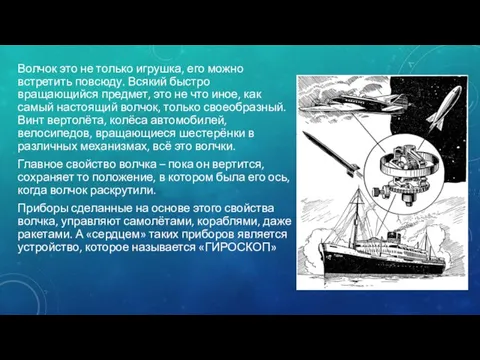 Волчок это не только игрушка, его можно встретить повсюду. Всякий быстро вращающийся предмет, это не что иное, как самый настоящий волчок, только своеобразный. Винт вертолёта, колёса автомобилей, велосипедов, вращающиеся шестерёнки в различных механизмах, всё это волчки.

Главное свойство волчка – пока он вертится, сохраняет то положение, в котором была его ось, когда волчок раскрутили.

Приборы сделанные на основе этого свойства волчка, управляют самолётами, кораблями, даже ракетами. А «сердцем» таких приборов является устройство, которое называется «ГИРОСКОП»